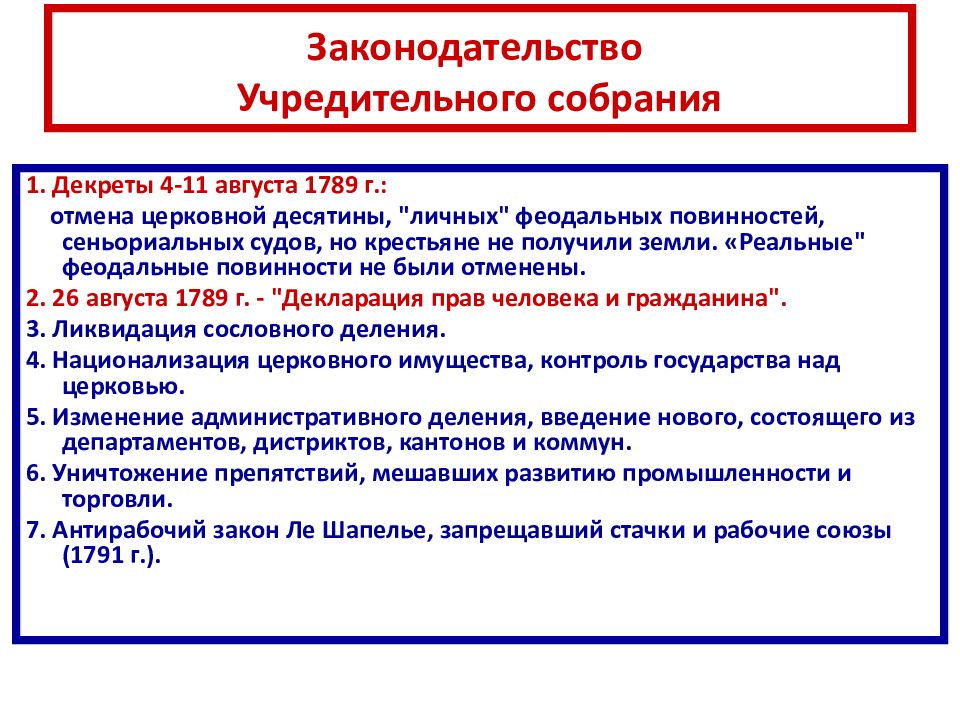 Законодательство
Учредительного собрания

1. Декреты 4-11 августа 1789 г.:

отмена церковной десятины, "личных" феодальных повинностей, сеньориальных судов, но крестьяне не получили земли. «Реальные" феодальные повинности не были отменены.

2. 26 августа 1789 г. - "Декларация прав человека и гражданина".

3. Ликвидация сословного деления.

4. Национализация церковного имущества, контроль государства над церковью.

5. Изменение административного деления, введение нового, состоящего из департаментов, дистриктов, кантонов и коммун.

6. Уничтожение препятствий, мешавших развитию промышленности и торговли.

7. Антирабочий закон Ле Шапелье, запрещавший стачки и рабочие союзы (1791 г.).